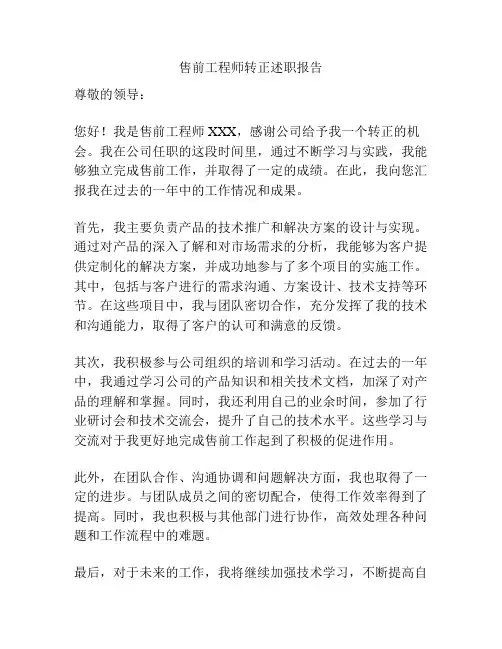 售前工程师转正述职报告

尊敬的领导：

您好！我是售前工程师 XXX，感谢公司给予我一个转正的机会。我在公司任职的这段时间里，通过不断学习与实践，我能够独立完成售前工作，并取得了一定的成绩。在此，我向您汇报我在过去的一年中的工作情况和成果。

首先，我主要负责产品的技术推广和解决方案的设计与实现。通过对产品的深入了解和对市场需求的分析，我能够为客户提供定制化的解决方案，并成功地参与了多个项目的实施工作。其中，包括与客户进行的需求沟通、方案设计、技术支持等环节。在这些项目中，我与团队密切合作，充分发挥了我的技术和沟通能力，取得了客户的认可和满意的反馈。

其次，我积极参与公司组织的培训和学习活动。在过去的一年中，我通过学习公司的产品知识和相关技术文档，加深了对产品的理解和掌握。同时，我还利用自己的业余时间，参加了行业研讨会和技术交流会，提升了自己的技术水平。这些学习与交流对于我更好地完成售前工作起到了积极的促进作用。

此外，在团队合作、沟通协调和问题解决方面，我也取得了一定的进步。与团队成员之间的密切配合，使得工作效率得到了提高。同时，我也积极与其他部门进行协作，高效处理各种问题和工作流程中的难题。

最后，对于未来的工作，我将继续加强技术学习，不断提高自